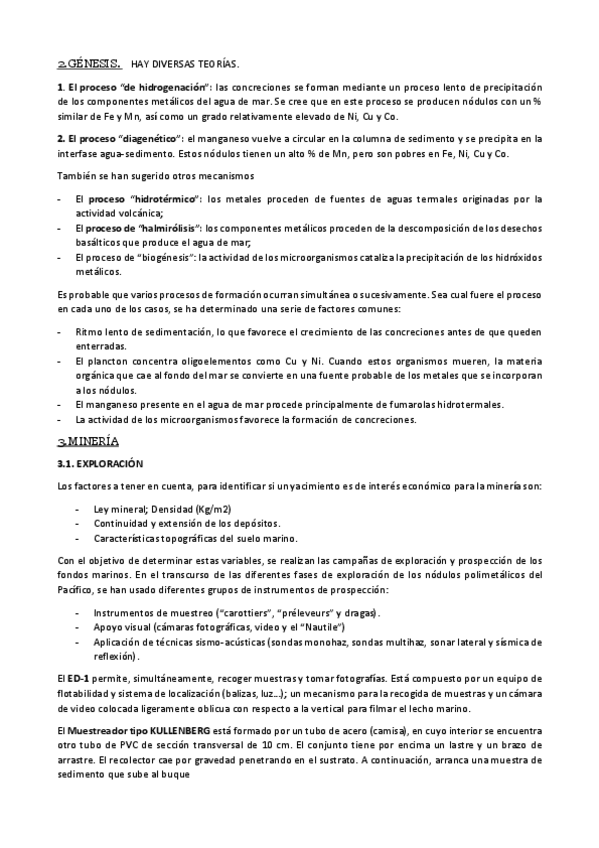 2.GÉNESIS. HAY DIVERSAS TEORÍAS.

1. El proceso "de hidrogenación": las concreciones se forman mediante un proceso lento de precipitación de los componentes metálicos del agua de mar. Se cree que en este proceso se producen nódulos con un % similar de Fe y Mn, así como un grado relativamente elevado de Ni, Cu y Co.

2. El proceso "diagenético": el manganeso vuelve a circular en la columna de sedimento y se precipita en la interfase agua-sedimento. Estos nódulos tienen un alto % de Mn, pero son pobres en Fe, Ni, Cu y Co.

También se han sugerido otros mecanismos

- El proceso "hidrotérmico": los metales proceden de fuentes de aguas termales originadas por la actividad volcánica;
- El proceso de "halmirólisis": los componentes metálicos proceden de la descomposición de los desechos basálticos que produce el agua de mar;
- El proceso de "biogénesis": la actividad de los microorganismos cataliza la precipitación de los hidróxidos metálicos.

Es probable que varios procesos de formación ocurran simultánea o sucesivamente. Sea cual fuere el proceso en cada uno de los casos, se ha determinado una serie de factores comunes:

- Ritmo lento de sedimentación, lo que favorece el crecimiento de las concreciones antes de que queden enterradas.
- El plancton concentra oligoelementos como Cu y Ni. Cuando estos organismos mueren, la materia orgánica que cae al fondo del mar se convierte en una fuente probable de los metales que se incorporan a los nódulos.
- El manganeso presente en el agua de mar procede principalmente de fumarolas hidrotermales.
- La actividad de los microorganismos favorece la formación de concreciones.

3.MINERÍA

3.1. EXPLORACIÓN

Los factores a tener en cuenta, para identificar si un yacimiento es de interés económico para la minería son:

- Ley mineral; Densidad (Kg/m2)
- Continuidad y extensión de los depósitos.
- Características topográficas del suelo marino.

Con el objetivo de determinar estas variables, se realizan las campañas de exploración y prospección de los fondos marinos. En el transcurso de las diferentes fases de exploración de los nódulos polimetálicos del Pacífico, se han usado diferentes grupos de instrumentos de prospección:

- Instrumentos de muestreo ("carottiers", "préleveurs" y dragas).
- Apoyo visual (cámaras fotográficas, video y el "Nautile")
- Aplicación de técnicas sismo-acústicas (sondas monohaz, sondas multihaz, sonar lateral y sísmica de reflexión).

El ED-1 permite, simultáneamente, recoger muestras y tomar fotografías. Está compuesto por un equipo de flotabilidad y sistema de localización (balizas, luz...); un mecanismo para la recogida de muestras y un cámara de video colocada ligeramente oblicua con respecto a la vertical para filmar el lecho marino.

El Muestreador tipo KULLENBERG está formado por un tubo de acero (camisa), en cuyo interior se encuentra otro tubo de PVC de sección transversal de 10 cm. El conjunto tiene por encima un lastre y un brazo de arrastre. El recolector cae por gravedad penetrando en el sustrato. A continuación, arranca una muestra de sedimento que sube al buque